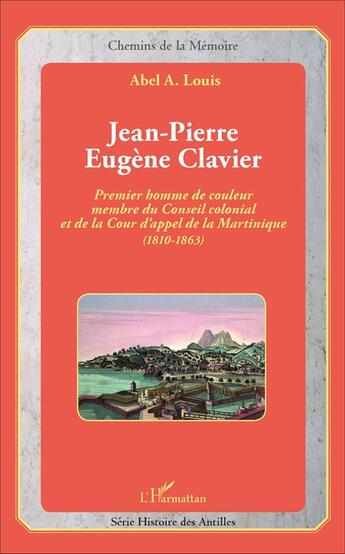 Chemins de la Mémoire

Abel A. Louis

Jean-Pierre Eugène Clavier

Premier homme de couleur membre du Conseil colonial et de la Cour d'appel de la Martinique (1810-1863)

L'Harmattan

Série Histoire des Antilles